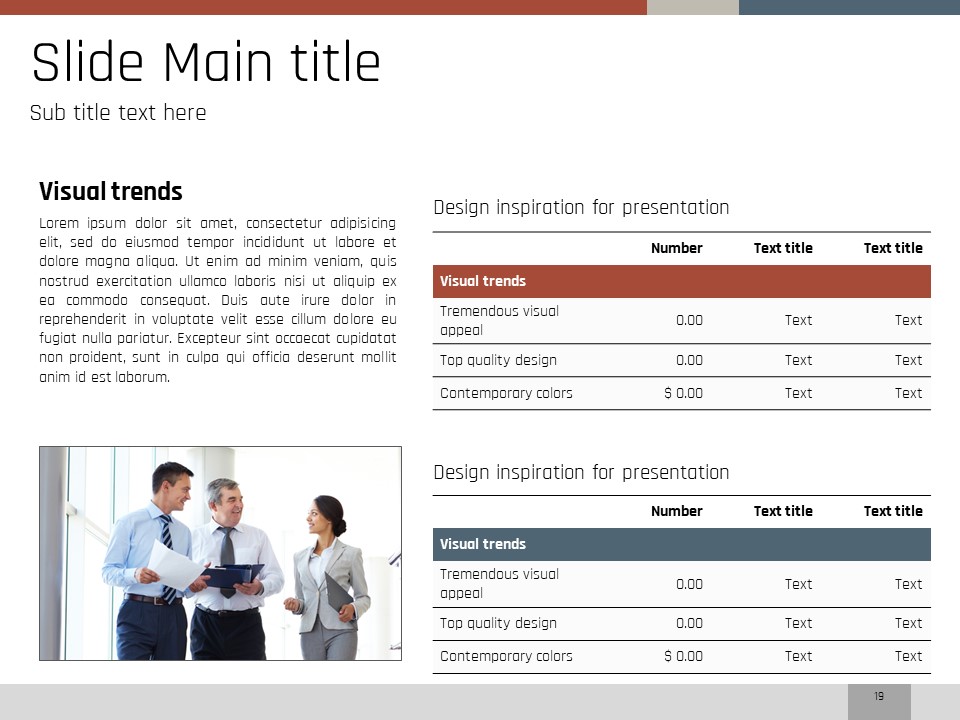 Slide Main title

Sub title text here

Visual trends

Lorem ipsum dolor sit amet, consectetur adipisicing elit, sed do eiusmod tempor incididunt ut labore et dolore magna aliqua. Ut enim ad minim veniam, quis nostrud exercitation ullamco laboris nisi ut aliquip ex ea commodo consequat. Duis aute irure dolor in reprehenderit in voluptate velit esse cillum dolore eu fugiat nulla pariatur. Excepteur sint occaecat cupidatat non proident, sunt in culpa qui officia deserunt mollit anim id est laborum.

Design inspiration for presentation

| | Number | Text title | Text title |
|---|---|---|---|
| Visual trends | | | |
| Tremendous visual appeal | 0.00 | Text | Text |
| Top quality design | 0.00 | Text | Text |
| Contemporary colors | $ 0.00 | Text | Text |

Design inspiration for presentation

| | Number | Text title | Text title |
|---|---|---|---|
| Visual trends | | | |
| Tremendous visual appeal | 0.00 | Text | Text |
| Top quality design | 0.00 | Text | Text |
| Contemporary colors | $ 0.00 | Text | Text |

19